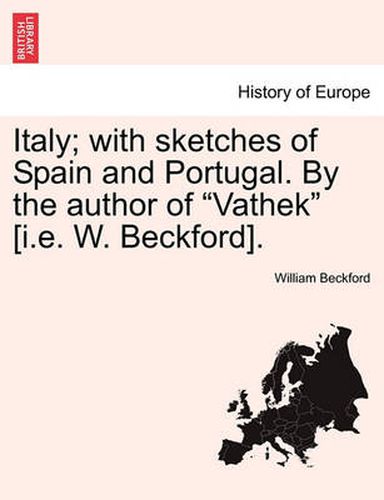 BRITISH LIBRARY

History of Europe

Italy; with sketches of Spain and Portugal. By the author of “Vathek” [i.e. W. Beckford].

William Beckford